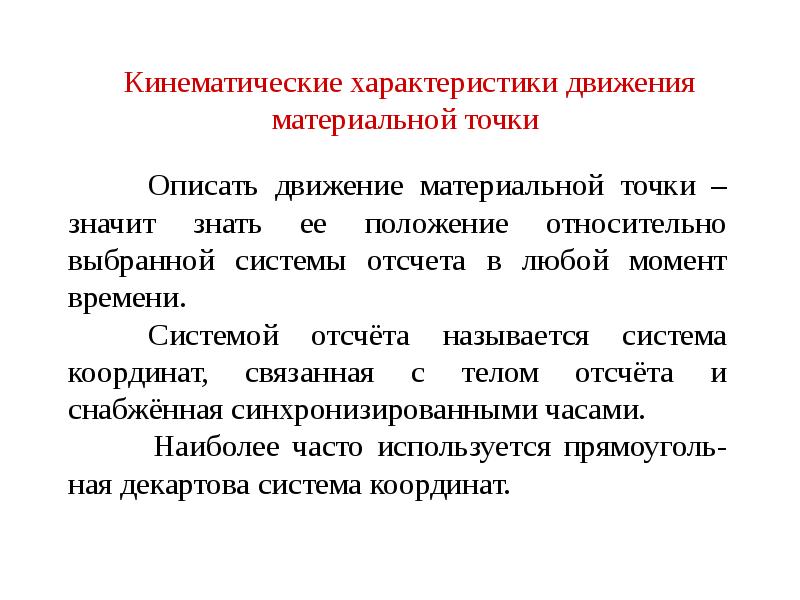 Кинематические характеристики движения материальной точки

Описать движение материальной точки – значит знать ее положение относительно выбранной системы отсчета в любой момент времени.

Системой отсчёта называется система координат, связанная с телом отсчёта и снабжённая синхронизированными часами.

Наиболее часто используется прямоугольная декартова система координат.